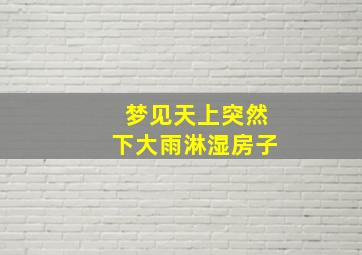 梦见天上突然
下大雨淋湿房子